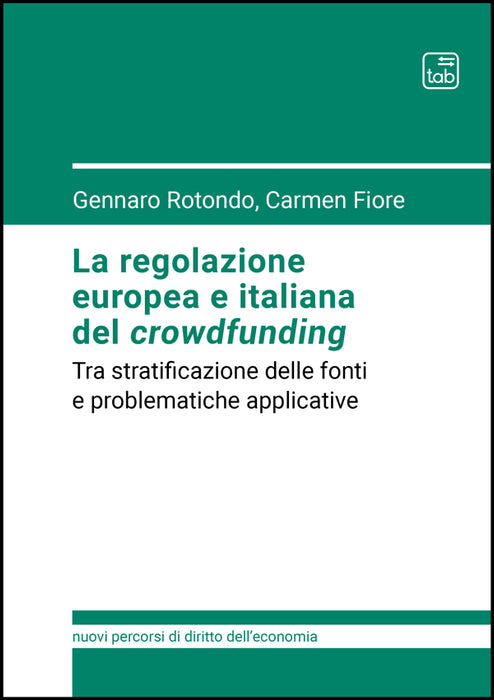 tab

Gennaro Rotondo, Carmen Fiore

La regolazione europea e italiana del crowdfunding

Tra stratificazione delle fonti e problematiche applicative

nuovi percorsi di diritto dell'economia